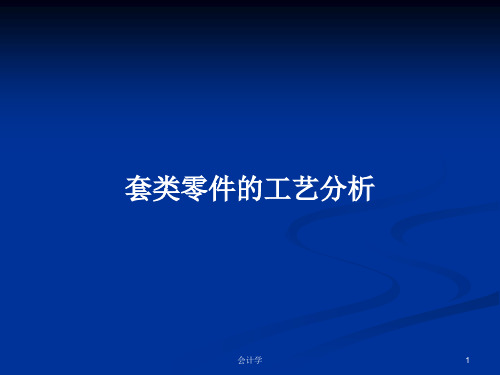 套类零件的工艺分析

会计学

1